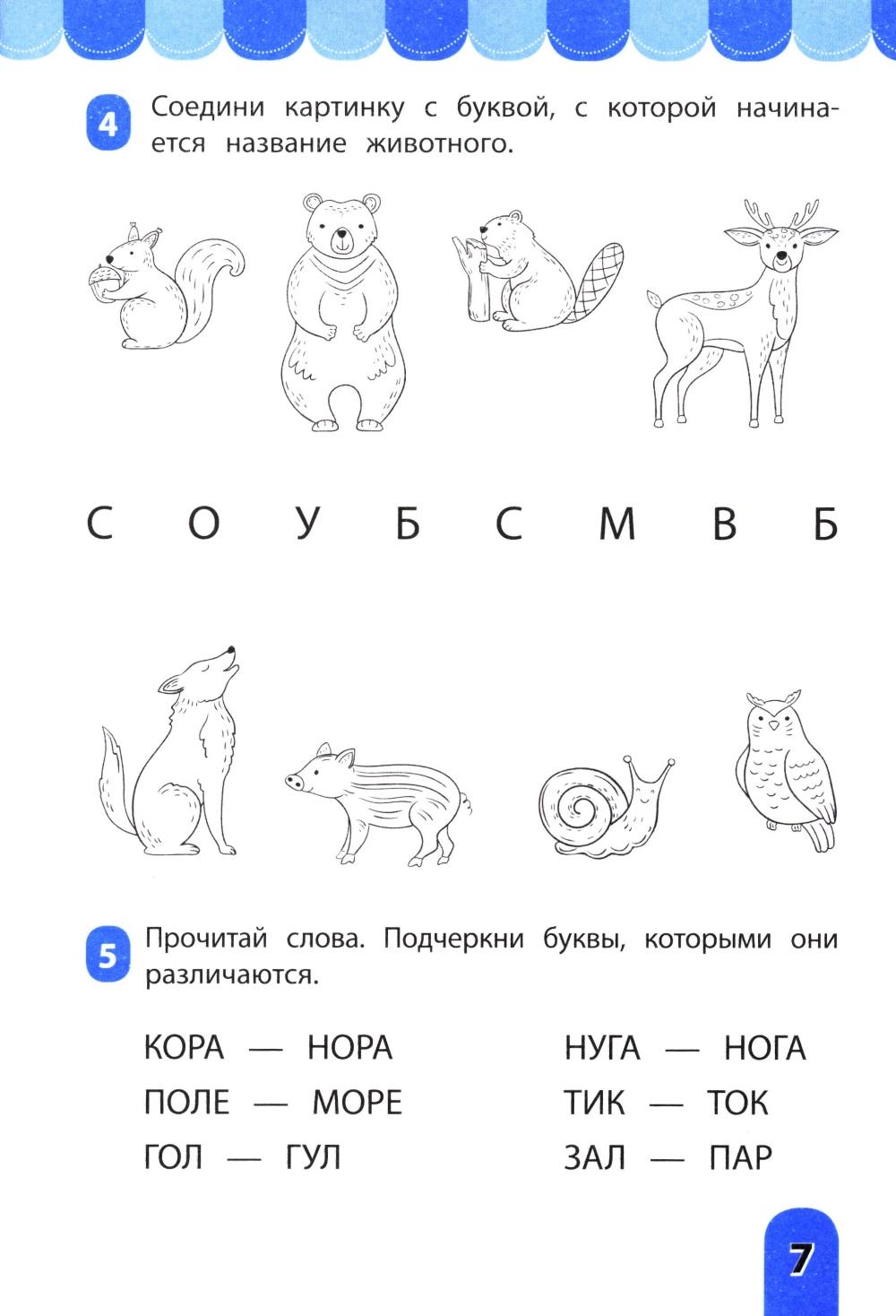 4 Соедини картинку с буквой, с которой начинается название животного.

С О У Б С М В Б

5 Прочитай слова. Подчеркни буквы, которыми они различаются.

КОРА — НОРА
ПОЛЕ — МОРЕ
ГОЛ — ГУЛ

НУГА — НОГА
ТИК — ТОК
ЗАЛ — ПАР

7